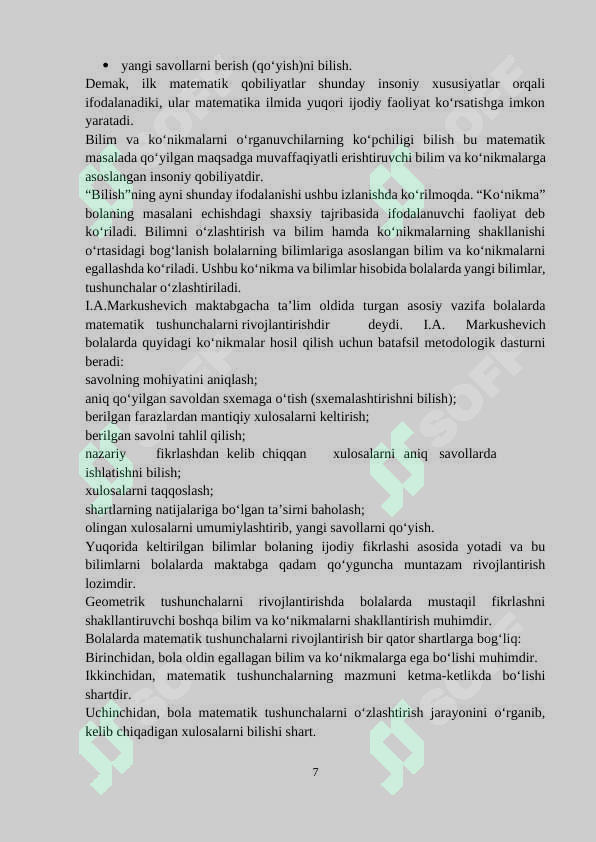 • yangi savollarni berish (qo‘yish)ni bilish.
Demak, ilk matematik qobiliyatlar shunday insoniy xususiyatlar orqali ifodalanadiki, ular matematika ilmida yuqori ijodiy faoliyat ko‘rsatishga imkon yaratadi.
Bilim va ko‘nikmalarni o‘rganuvchilarning ko‘pchiligi bilish bu matematik masalada qo‘yilgan maqsadga muvaffaqiyatli erishtiruvchi bilim va ko‘nikmalarga asoslangan insoniy qobiliyatdir.
“Bilish”ning ayni shunday ifodalanishi ushbu izlanishda ko‘rilmoqda. “Ko‘nikma” bolaning masalani echishdagi shaxsiy tajribasida ifodalanuvchi faoliyat deb ko‘riladi. Bilimni o‘zlashtirish va bilim hamda ko‘nikmalarning shakllanishi o‘rtasidagi bog‘lanish bolalarning bilimlariga asoslangan bilim va ko‘nikmalarni egallashda ko‘riladi. Ushbu ko‘nikma va bilimlar hisobida bolalarda yangi bilimlar, tushunchalar o‘zlashtiriladi.
I.A.Markushevich maktabgacha ta’lim oldida turgan asosiy vazifa bolalarda matematik tushunchalarni rivojlantirishdir deydi. I.A. Markushevich bolalarda quyidagi ko‘nikmalar hosil qilish uchun batafsil metodologik dasturni beradi:
savolning mohiyatini aniqlash;
aniq qo‘yilgan savoldan sxemaga o‘tish (sxemalashtirishni bilish);
berilgan farazlardan mantiqiy xulosalarni keltirish;
berilgan savolni tahlil qilish;
nazariy fikrlashdan kelib chiqqan xulosalarni aniq savollarda ishlatishni bilish;
xulosalarni taqqoslash;
shartlarning natijalariga bo‘lgan ta’sirni baholash;
olingan xulosalarni umumiylashtirib, yangi savollarni qo‘yish.
Yuqorida keltirilgan bilimlar bolaning ijodiy fikrlashi asosida yotadi va bu bilimlarni bolalarda maktabga qadam qo‘yguncha muntazam rivojlantirish lozimdir.
Geometrik tushunchalarni rivojlantirishda bolalarda mustaqil fikrlashni shakllantiruvchi boshqa bilim va ko‘nikmalarni shakllantirish muhimdir.
Bolalarda matematik tushunchalarni rivojlantirish bir qator shartlarga bog‘liq:
Birinchidan, bola oldin egallagan bilim va ko‘nikmalarga ega bo‘lishi muhimdir.
Ikkinchidan, matematik tushunchalarning mazmuni ketma-ketlikda bo‘lishi shartdir.
Uchinchidan, bola matematik tushunchalarni o‘zlashtirish jarayonini o‘rganib, kelib chiqadigan xulosalarni bilishi shart.
7